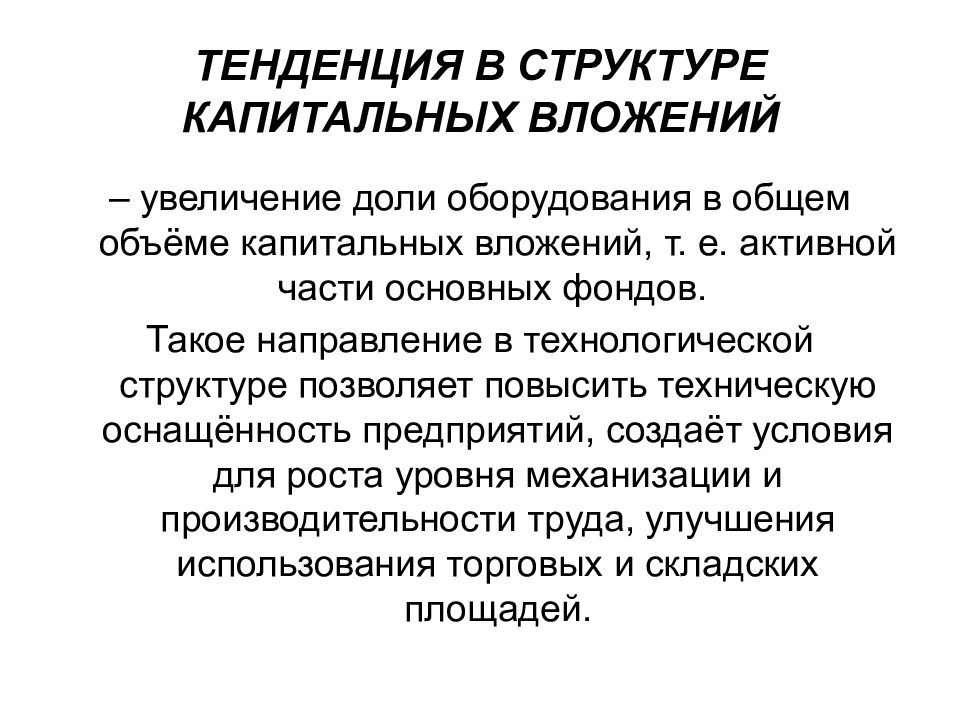 ТЕНДЕНЦИЯ В СТРУКТУРЕ КАПИТАЛЬНЫХ ВЛОЖЕНИЙ

– увеличение доли оборудования в общем объёме капитальных вложений, т. е. активной части основных фондов.

Такое направление в технологической структуре позволяет повысить техническую оснащённость предприятий, создаёт условия для роста уровня механизации и производительности труда, улучшения использования торговых и складских площадей.